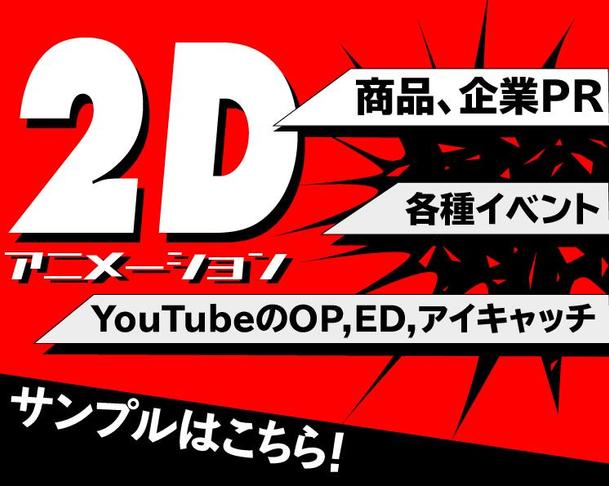 2D
アニメーション

商品、企業PR

各種イベント

YouTubeのOP,ED,アイキャッチ

サンプルはこちら!